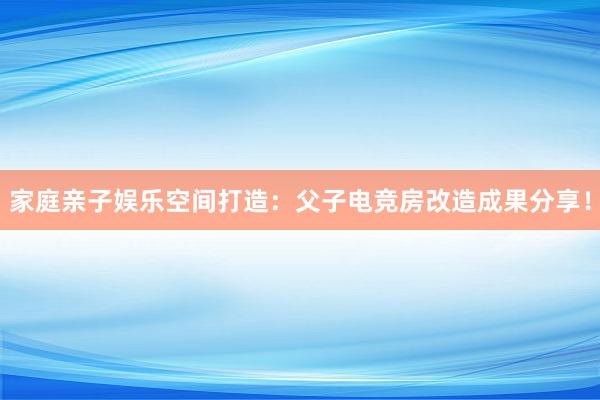 家庭亲子娱乐空间打造：父子电竞房改造成果分享！